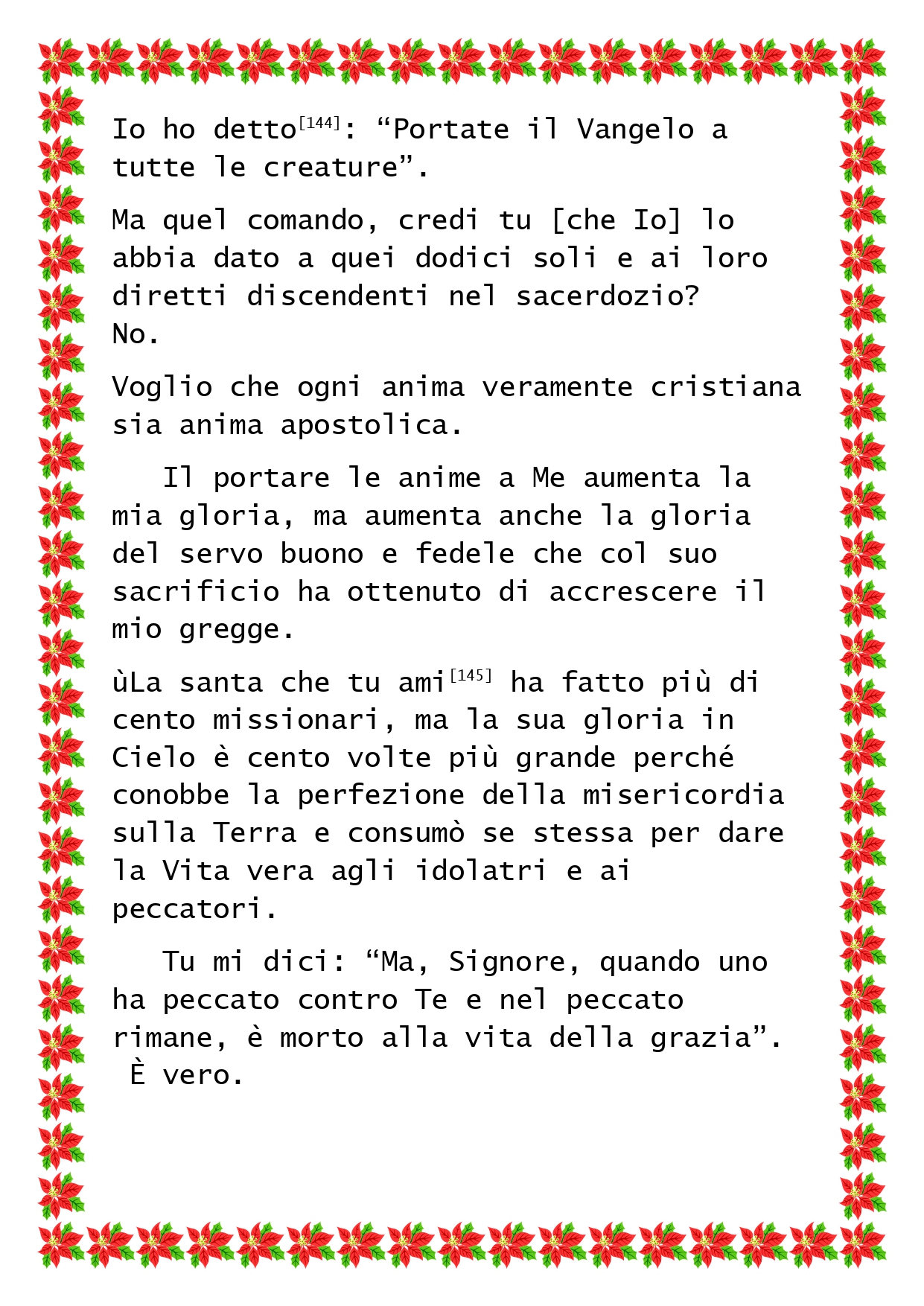 Io ho detto$^{[144]}$: "Portate il Vangelo a tutte le creature".

Ma quel comando, credi tu [che Io] lo abbia dato a quei dodici soli e ai loro diretti discendenti nel sacerdozio? No.

Voglio che ogni anima veramente cristiana sia anima apostolica.

Il portare le anime a Me aumenta la mia gloria, ma aumenta anche la gloria del servo buono e fedele che col suo sacrificio ha ottenuto di accrescere il mio gregge.

ùLa santa che tu ami$^{[145]}$ ha fatto più di cento missionari, ma la sua gloria in Cielo è cento volte più grande perché conobbe la perfezione della misericordia sulla Terra e consumò se stessa per dare la Vita vera agli idolatri e ai peccatori.

Tu mi dici: "Ma, Signore, quando uno ha peccato contro Te e nel peccato rimane, è morto alla vita della grazia". È vero.